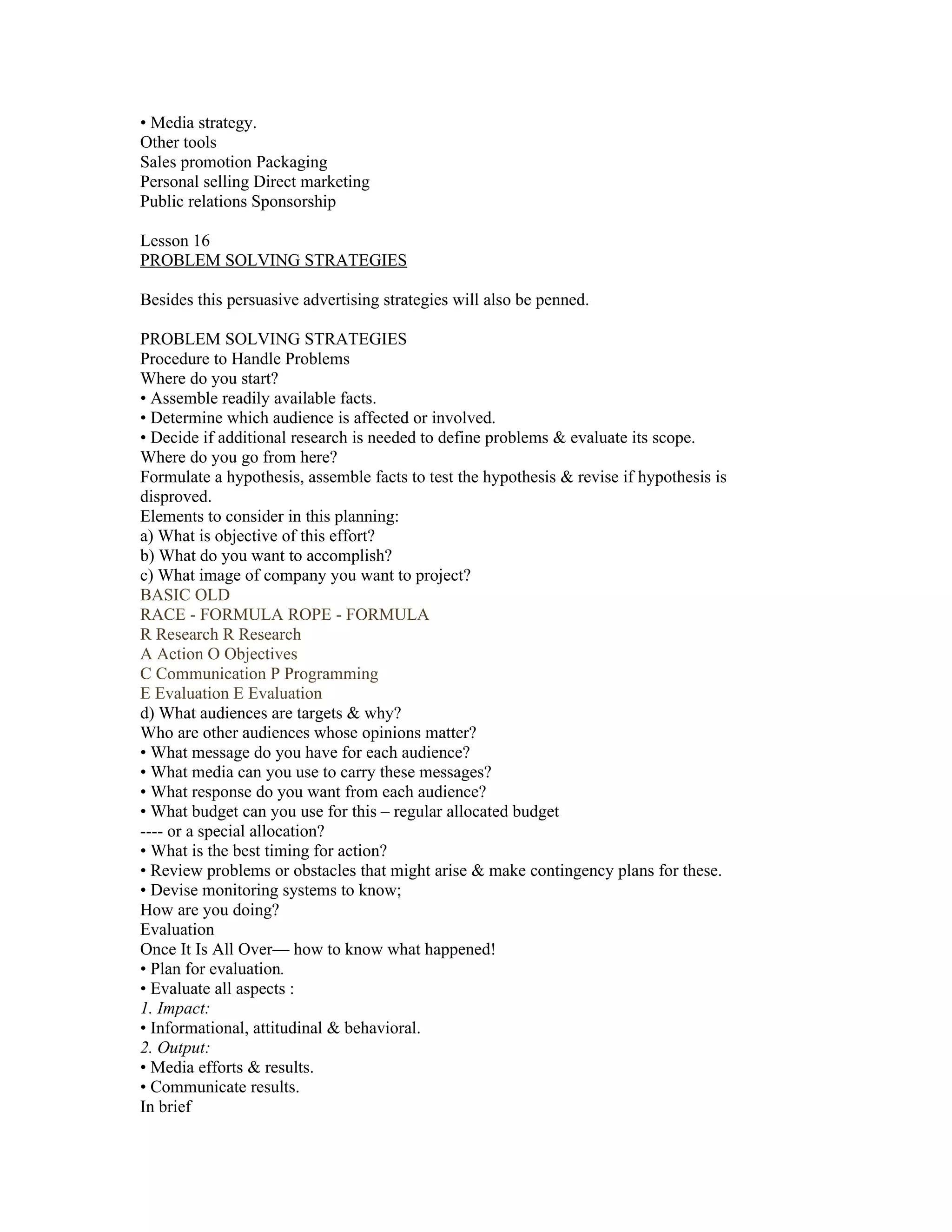 • Media strategy.
Other tools
Sales promotion Packaging
Personal selling Direct marketing
Public relations Sponsorship

Lesson 16
PROBLEM SOLVING STRATEGIES

Besides this persuasive advertising strategies will also be penned.

PROBLEM SOLVING STRATEGIES
Procedure to Handle Problems
Where do you start?
• Assemble readily available facts.
• Determine which audience is affected or involved.
• Decide if additional research is needed to define problems & evaluate its scope.
Where do you go from here?
Formulate a hypothesis, assemble facts to test the hypothesis & revise if hypothesis is disproved.
Elements to consider in this planning:
a) What is objective of this effort?
b) What do you want to accomplish?
c) What image of company you want to project?
BASIC OLD
RACE - FORMULA ROPE - FORMULA
R Research R Research
A Action O Objectives
C Communication P Programming
E Evaluation E Evaluation
d) What audiences are targets & why?
Who are other audiences whose opinions matter?
• What message do you have for each audience?
• What media can you use to carry these messages?
• What response do you want from each audience?
• What budget can you use for this – regular allocated budget
---- or a special allocation?
• What is the best timing for action?
• Review problems or obstacles that might arise & make contingency plans for these.
• Devise monitoring systems to know;
How are you doing?
Evaluation
Once It Is All Over— how to know what happened!
• Plan for evaluation.
• Evaluate all aspects :
1. Impact:
• Informational, attitudinal & behavioral.
2. Output:
• Media efforts & results.
• Communicate results.
In brief